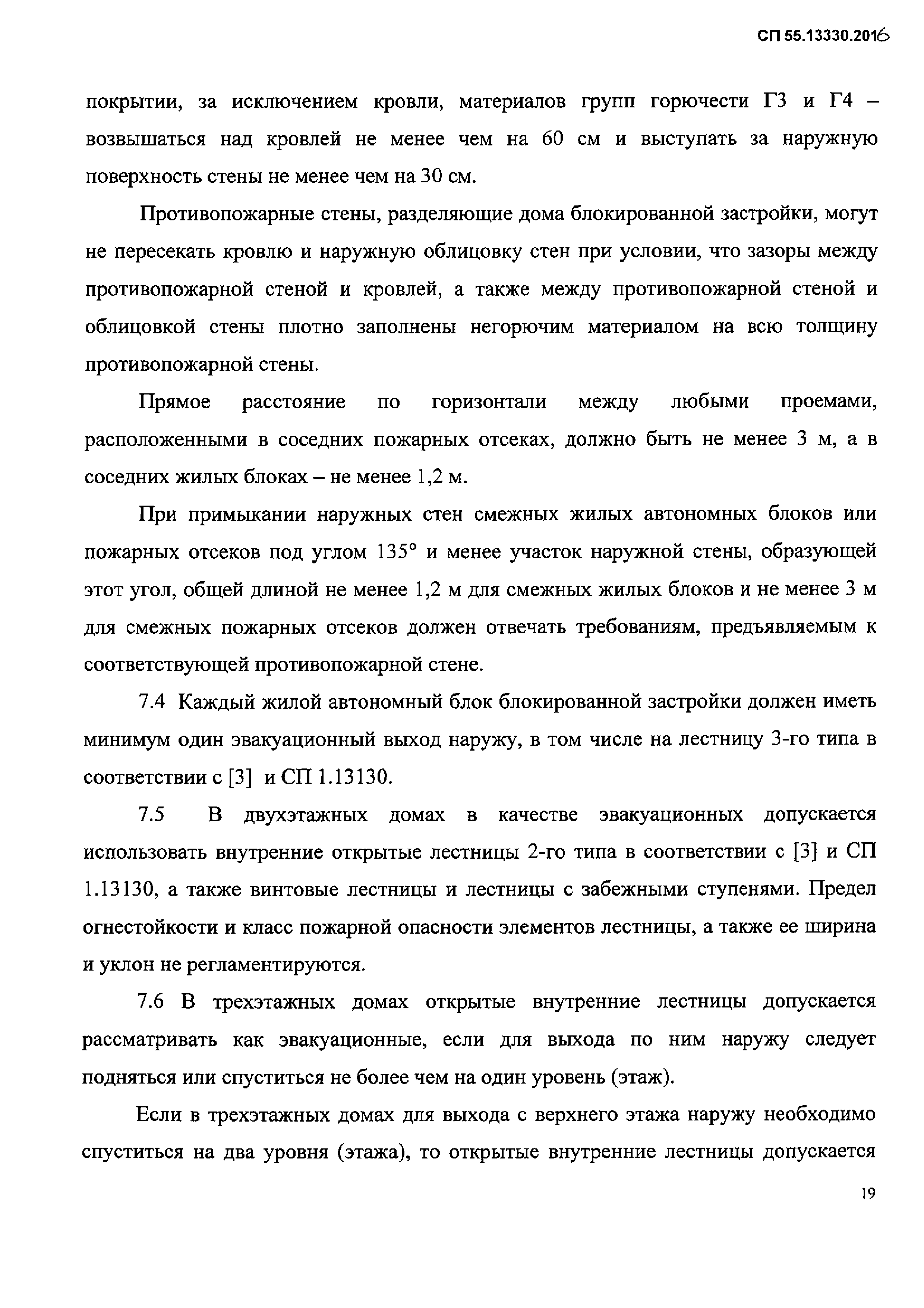 СП 55.13330.2016

покрытии, за исключением кровли, материалов групп горючести Г3 и Г4 – возвышаться над кровлей не менее чем на 60 см и выступать за наружную поверхность стены не менее чем на 30 см.

Противопожарные стены, разделяющие дома блокированной застройки, могут не пересекать кровлю и наружную облицовку стен при условии, что зазоры между противопожарной стеной и кровлей, а также между противопожарной стеной и облицовкой стены плотно заполнены негорючим материалом на всю толщину противопожарной стены.

Прямое расстояние по горизонтали между любыми проемами, расположенными в соседних пожарных отсеках, должно быть не менее 3 м, а в соседних жилых блоках – не менее 1,2 м.

При примыкании наружных стен смежных жилых автономных блоков или пожарных отсеков под углом 135° и менее участок наружной стены, образующей этот угол, общей длиной не менее 1,2 м для смежных жилых блоков и не менее 3 м для смежных пожарных отсеков должен отвечать требованиям, предъявляемым к соответствующей противопожарной стене.

7.4 Каждый жилой автономный блок блокированной застройки должен иметь минимум один эвакуационный выход наружу, в том числе на лестницу 3-го типа в соответствии с [3] и СП 1.13130.

7.5 В двухэтажных домах в качестве эвакуационных допускается использовать внутренние открытые лестницы 2-го типа в соответствии с [3] и СП 1.13130, а также винтовые лестницы и лестницы с забежными ступенями. Предел огнестойкости и класс пожарной опасности элементов лестницы, а также ее ширина и уклон не регламентируются.

7.6 В трехэтажных домах открытые внутренние лестницы допускается рассматривать как эвакуационные, если для выхода по ним наружу следует подняться или спуститься не более чем на один уровень (этаж).

Если в трехэтажных домах для выхода с верхнего этажа наружу необходимо спуститься на два уровня (этажа), то открытые внутренние лестницы допускается

19